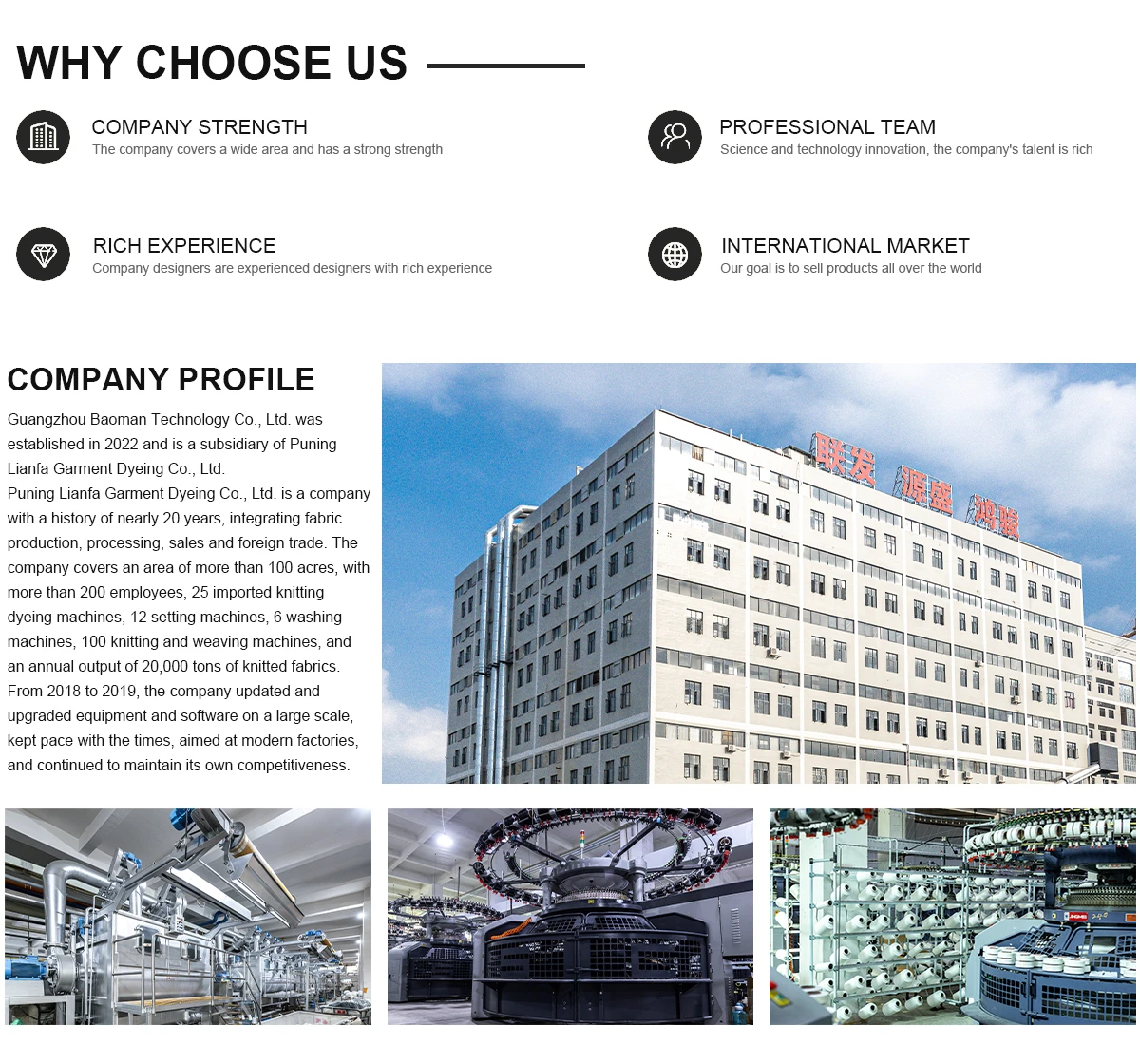 WHY CHOOSE US

COMPANY STRENGTH
The company covers a wide area and has a strong strength

PROFESSIONAL TEAM
Science and technology innovation, the company's talent is rich

RICH EXPERIENCE
Company designers are experienced designers with rich experience

INTERNATIONAL MARKET
Our goal is to sell products all over the world

COMPANY PROFILE
Guangzhou Baoman Technology Co., Ltd. was established in 2022 and is a subsidiary of Puning Lianfa Garment Dyeing Co., Ltd.
Puning Lianfa Garment Dyeing Co., Ltd. is a company with a history of nearly 20 years, integrating fabric production, processing, sales and foreign trade. The company covers an area of more than 100 acres, with more than 200 employees, 25 imported knitting dyeing machines, 12 setting machines, 6 washing machines, 100 knitting and weaving machines, and an annual output of 20,000 tons of knitted fabrics. From 2018 to 2019, the company updated and upgraded equipment and software on a large scale, kept pace with the times, aimed at modern factories, and continued to maintain its own competitiveness.

联发 源盛 鸿骏